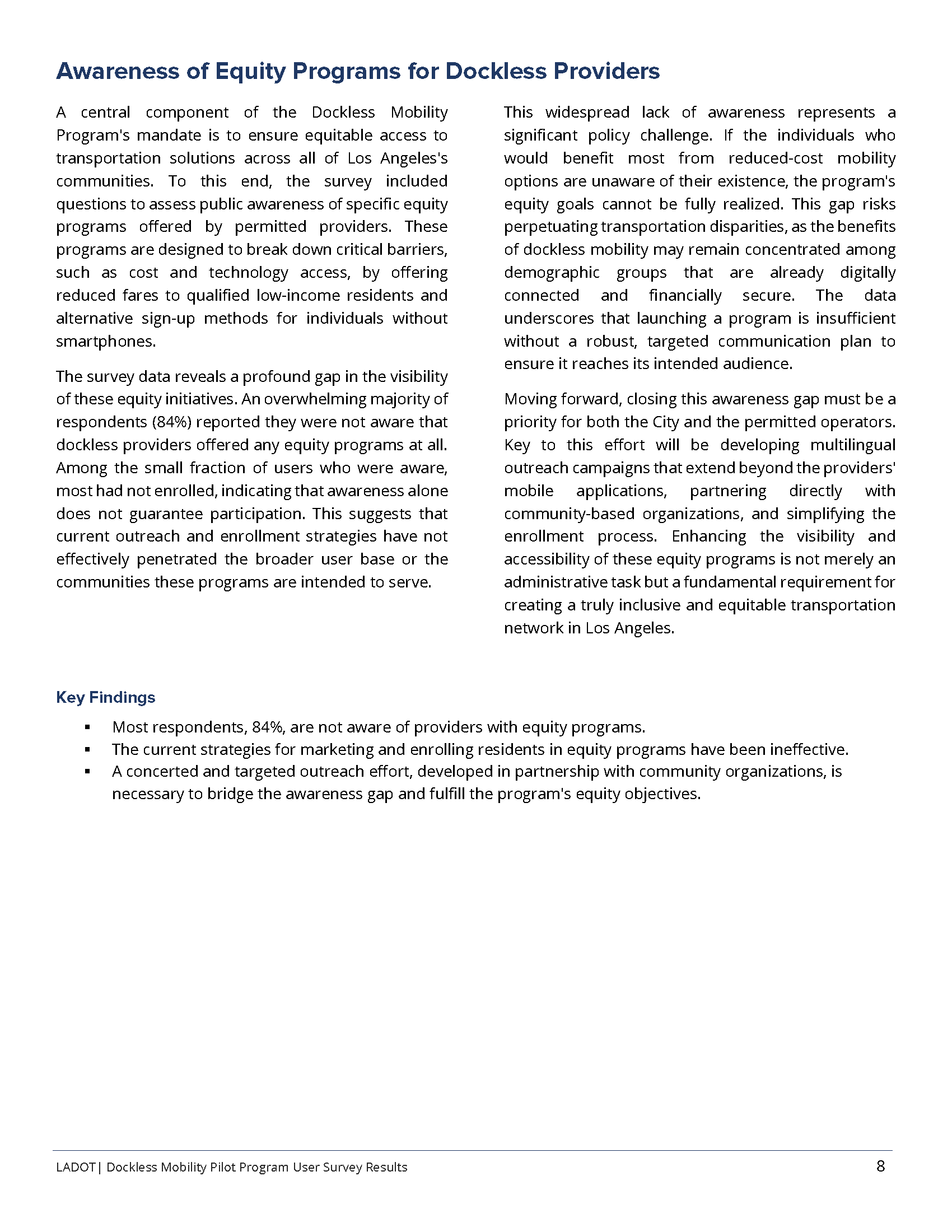 Awareness of Equity Programs for Dockless Providers

A central component of the Dockless Mobility Program's mandate is to ensure equitable access to transportation solutions across all of Los Angeles's communities. To this end, the survey included questions to assess public awareness of specific equity programs offered by permitted providers. These programs are designed to break down critical barriers, such as cost and technology access, by offering reduced fares to qualified low-income residents and alternative sign-up methods for individuals without smartphones.

The survey data reveals a profound gap in the visibility of these equity initiatives. An overwhelming majority of respondents (84%) reported they were not aware that dockless providers offered any equity programs at all. Among the small fraction of users who were aware, most had not enrolled, indicating that awareness alone does not guarantee participation. This suggests that current outreach and enrollment strategies have not effectively penetrated the broader user base or the communities these programs are intended to serve.

This widespread lack of awareness represents a significant policy challenge. If the individuals who would benefit most from reduced-cost mobility options are unaware of their existence, the program's equity goals cannot be fully realized. This gap risks perpetuating transportation disparities, as the benefits of dockless mobility may remain concentrated among demographic groups that are already digitally connected and financially secure. The data underscores that launching a program is insufficient without a robust, targeted communication plan to ensure it reaches its intended audience.

Moving forward, closing this awareness gap must be a priority for both the City and the permitted operators. Key to this effort will be developing multilingual outreach campaigns that extend beyond the providers' mobile applications, partnering directly with community-based organizations, and simplifying the enrollment process. Enhancing the visibility and accessibility of these equity programs is not merely an administrative task but a fundamental requirement for creating a truly inclusive and equitable transportation network in Los Angeles.

Key Findings

▪ Most respondents, 84%, are not aware of providers with equity programs.
▪ The current strategies for marketing and enrolling residents in equity programs have been ineffective.
▪ A concerted and targeted outreach effort, developed in partnership with community organizations, is necessary to bridge the awareness gap and fulfill the program's equity objectives.

LADOT| Dockless Mobility Pilot Program User Survey Results 8